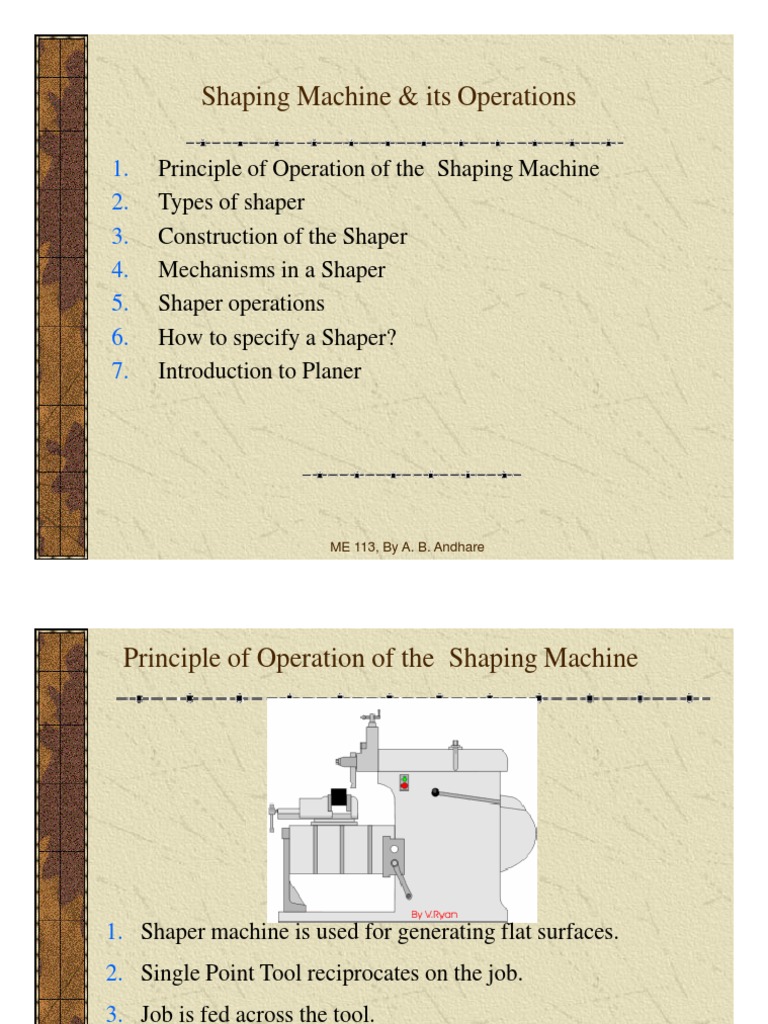 Shaping Machine & its Operations

1. Principle of Operation of the Shaping Machine
2. Types of shaper
3. Construction of the Shaper
4. Mechanisms in a Shaper
5. Shaper operations
6. How to specify a Shaper?
7. Introduction to Planer

ME 113, By A. B. Andhare

Principle of Operation of the Shaping Machine

By V.Ryan

1. Shaper machine is used for generating flat surfaces.
2. Single Point Tool reciprocates on the job.
3. Job is fed across the tool.